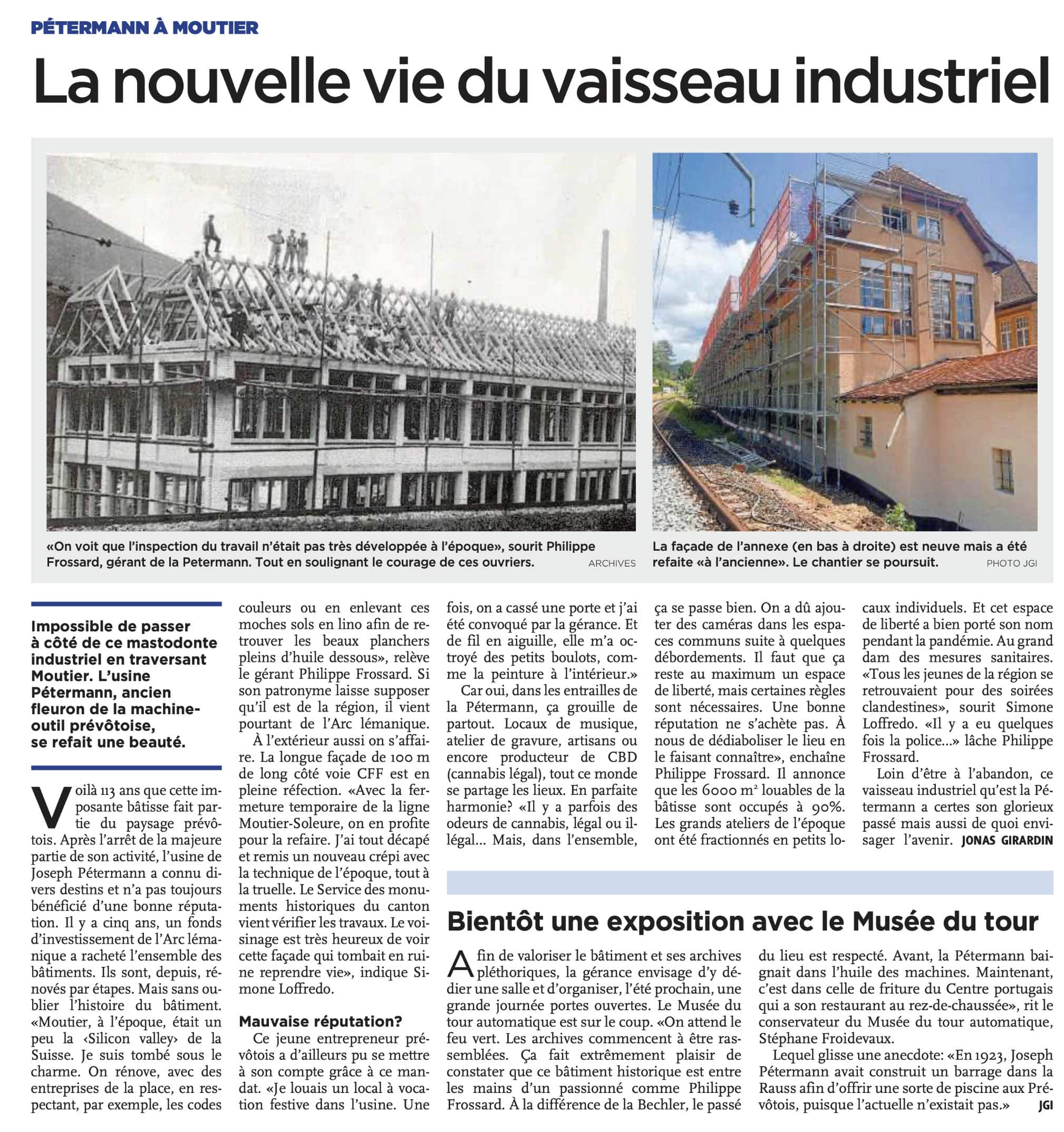 PÉTERMANN À MOUTIER

La nouvelle vie du vaisseau industriel

«On voit que l'inspection du travail n'était pas très développée à l'époque», sourit Philippe Frossard, gérant de la Petermann. Tout en soulignant le courage de ces ouvriers. ARCHIVES

La façade de l'annexe (en bas à droite) est neuve mais a été refaite «à l'ancienne». Le chantier se poursuit. PHOTO JGI

Impossible de passer à côté de ce mastodonte industriel en traversant Moutier. L'usine Pétermann, ancien fleuron de la machine-outil prévôtoise, se refait une beauté.

Voilà 113 ans que cette imposante bâtisse fait partie du paysage prévôtois. Après l'arrêt de la majeure partie de son activité, l'usine de Joseph Pétermann a connu divers destins et n'a pas toujours bénéficié d'une bonne réputation. Il y a cinq ans, un fonds d'investissement de l'Arc lémanique a racheté l'ensemble des bâtiments. Ils sont, depuis, rénovés par étapes. Mais sans oublier l'histoire du bâtiment. «Moutier, à l'époque, était un peu la ‹Silicon valley› de la Suisse. Je suis tombé sous le charme. On rénove, avec des entreprises de la place, en respectant, par exemple, les codes couleurs ou en enlevant ces moches sols en lino afin de retrouver les beaux planchers pleins d'huile dessous», relève le gérant Philippe Frossard. Si son patronyme laisse supposer qu'il est de la région, il vient pourtant de l'Arc lémanique.

À l'extérieur aussi on s'affaire. La longue façade de 100 m de long côté voie CFF est en pleine réfection. «Avec la fermeture temporaire de la ligne Moutier-Soleure, on en profite pour la refaire. J'ai tout décapé et remis un nouveau crépi avec la technique de l'époque, tout à la truelle. Le Service des monuments historiques du canton vient vérifier les travaux. Le voisinage est très heureux de voir cette façade qui tombait en ruine reprendre vie», indique Simone Loffredo.

Mauvaise réputation?

Ce jeune entrepreneur prévôtois a d'ailleurs pu se mettre à son compte grâce à ce mandat. «Je louais un local à vocation festive dans l'usine. Une fois, on a cassé une porte et j'ai été convoqué par la gérance. Et de fil en aiguille, elle m'a octroyé des petits boulots, comme la peinture à l'intérieur.»

Car oui, dans les entrailles de la Pétermann, ça grouille de partout. Locaux de musique, atelier de gravure, artisans ou encore producteur de CBD (cannabis légal), tout ce monde se partage les lieux. En parfaite harmonie? «Il y a parfois des odeurs de cannabis, légal ou illégal... Mais, dans l'ensemble, ça se passe bien. On a dû ajouter des caméras dans les espaces communs suite à quelques débordements. Il faut que ça reste au maximum un espace de liberté, mais certaines règles sont nécessaires. Une bonne réputation ne s'achète pas. À nous de dédiaboliser le lieu en le faisant connaître», enchaîne Philippe Frossard. Il annonce que les 6000 m² louables de la bâtisse sont occupés à 90%. Les grands ateliers de l'époque ont été fractionnés en petits locaux individuels. Et cet espace de liberté a bien porté son nom pendant la pandémie. Au grand dam des mesures sanitaires. «Tous les jeunes de la région se retrouvaient pour des soirées clandestines», sourit Simone Loffredo. «Il y a eu quelques fois la police...» lâche Philippe Frossard.

Loin d'être à l'abandon, ce vaisseau industriel qu'est la Pétermann a certes son glorieux passé mais aussi de quoi envisager l'avenir. JONAS GIRARDIN

Bientôt une exposition avec le Musée du tour

Afin de valoriser le bâtiment et ses archives pléthoriques, la gérance envisage d'y dédier une salle et d'organiser, l'été prochain, une grande journée portes ouvertes. Le Musée du tour automatique est sur le coup. «On attend le feu vert. Les archives commencent à être rassemblées. Ça fait extrêmement plaisir de constater que ce bâtiment historique est entre les mains d'un passionné comme Philippe Frossard. À la différence de la Bechler, le passé du lieu est respecté. Avant, la Pétermann baignait dans l'huile des machines. Maintenant, c'est dans celle de friture du Centre portugais qui a son restaurant au rez-de-chaussée», rit le conservateur du Musée du tour automatique, Stéphane Froidevaux.

Lequel glisse une anecdote: «En 1923, Joseph Pétermann avait construit un barrage dans la Rauss afin d'offrir une sorte de piscine aux Prévôtois, puisque l'actuelle n'existait pas.» JGI